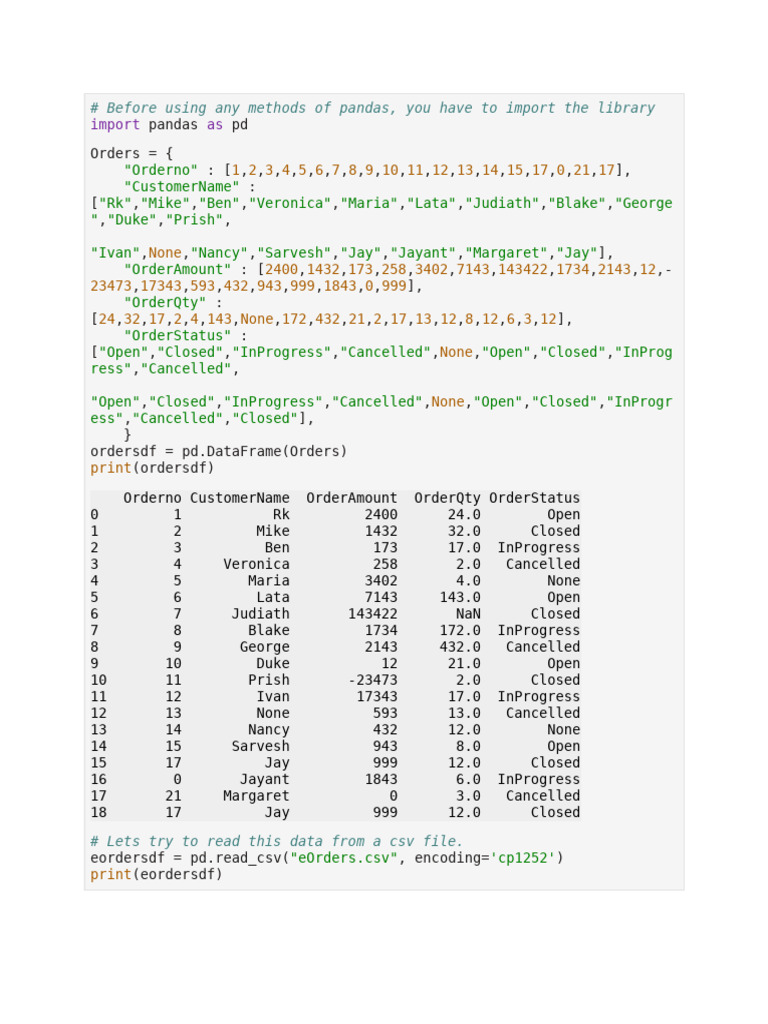 # Before using any methods of pandas, you have to import the library
import pandas as pd

Orders = {
    "Orderno" : [1,2,3,4,5,6,7,8,9,10,11,12,13,14,15,17,0,21,17],
    "CustomerName" :
["Rk","Mike","Ben","Veronica","Maria","Lata","Judiath","Blake","George","Duke","Prish",

"Ivan",None,"Nancy","Sarvesh","Jay","Jayant","Margaret","Jay"],
    "OrderAmount" : [2400,1432,173,258,3402,7143,143422,1734,2143,12,-23473,17343,593,432,943,999,1843,0,999],
    "OrderQty" :
[24,32,17,2,4,143,None,172,432,21,2,17,13,12,8,12,6,3,12],
    "OrderStatus" :
["Open","Closed","InProgress","Cancelled",None,"Open","Closed","InProgress","Cancelled",

"Open","Closed","InProgress","Cancelled",None,"Open","Closed","InProgress","Cancelled","Closed"],
    }
ordersdf = pd.DataFrame(Orders)
print(ordersdf)

|  | Orderno | CustomerName | OrderAmount | OrderQty | OrderStatus |
|---|---|---|---|---|---|
| 0 | 1 | Rk | 2400 | 24.0 | Open |
| 1 | 2 | Mike | 1432 | 32.0 | Closed |
| 2 | 3 | Ben | 173 | 17.0 | InProgress |
| 3 | 4 | Veronica | 258 | 2.0 | Cancelled |
| 4 | 5 | Maria | 3402 | 4.0 | None |
| 5 | 6 | Lata | 7143 | 143.0 | Open |
| 6 | 7 | Judiath | 143422 | NaN | Closed |
| 7 | 8 | Blake | 1734 | 172.0 | InProgress |
| 8 | 9 | George | 2143 | 432.0 | Cancelled |
| 9 | 10 | Duke | 12 | 21.0 | Open |
| 10 | 11 | Prish | -23473 | 2.0 | Closed |
| 11 | 12 | Ivan | 17343 | 17.0 | InProgress |
| 12 | 13 | None | 593 | 13.0 | Cancelled |
| 13 | 14 | Nancy | 432 | 12.0 | None |
| 14 | 15 | Sarvesh | 943 | 8.0 | Open |
| 15 | 17 | Jay | 999 | 12.0 | Closed |
| 16 | 0 | Jayant | 1843 | 6.0 | InProgress |
| 17 | 21 | Margaret | 0 | 3.0 | Cancelled |
| 18 | 17 | Jay | 999 | 12.0 | Closed |

# Lets try to read this data from a csv file.
eordersdf = pd.read_csv("eOrders.csv", encoding='cp1252')
print(eordersdf)